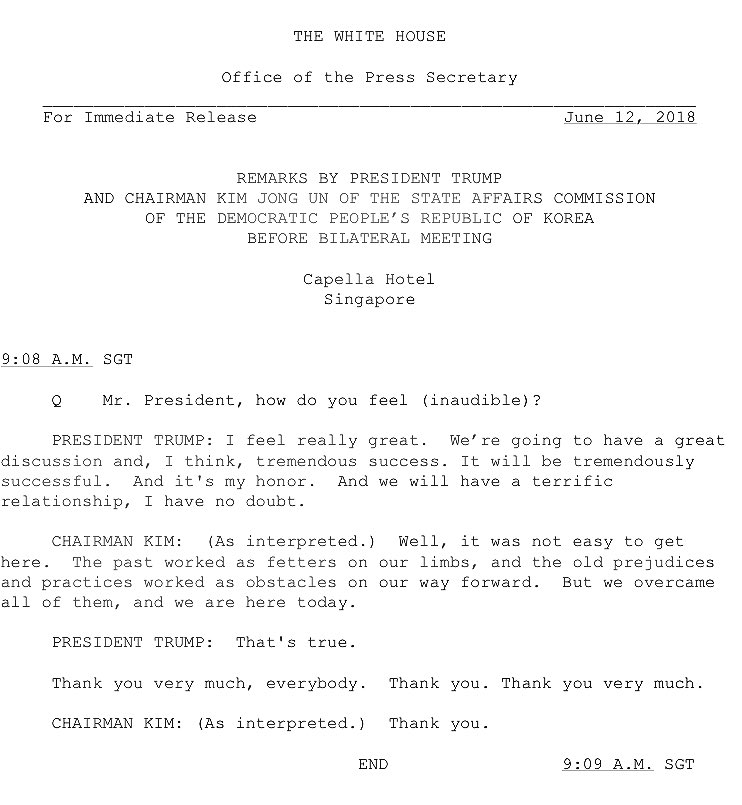 THE WHITE HOUSE

Office of the Press Secretary

For Immediate Release June 12, 2018

REMARKS BY PRESIDENT TRUMP
AND CHAIRMAN KIM JONG UN OF THE STATE AFFAIRS COMMISSION
OF THE DEMOCRATIC PEOPLE'S REPUBLIC OF KOREA
BEFORE BILATERAL MEETING

Capella Hotel
Singapore

9:08 A.M. SGT

Q Mr. President, how do you feel (inaudible)?

PRESIDENT TRUMP: I feel really great. We're going to have a great discussion and, I think, tremendous success. It will be tremendously successful. And it's my honor. And we will have a terrific relationship, I have no doubt.

CHAIRMAN KIM: (As interpreted.) Well, it was not easy to get here. The past worked as fetters on our limbs, and the old prejudices and practices worked as obstacles on our way forward. But we overcame all of them, and we are here today.

PRESIDENT TRUMP: That's true.

Thank you very much, everybody. Thank you. Thank you very much.

CHAIRMAN KIM: (As interpreted.) Thank you.

END 9:09 A.M. SGT